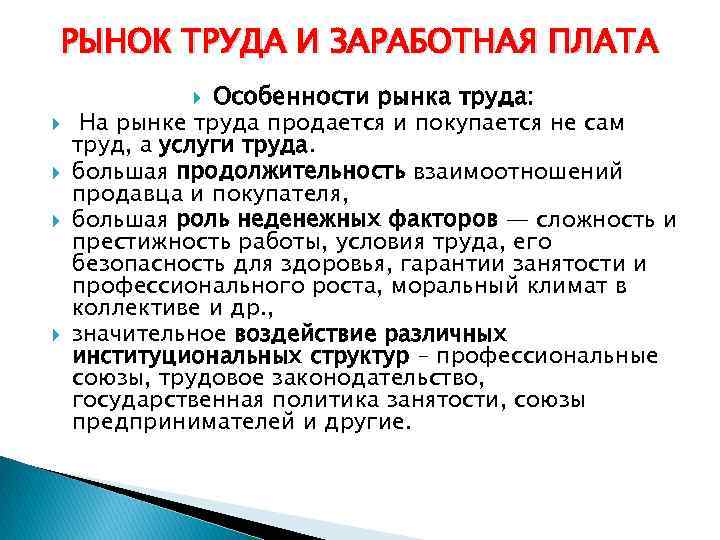 РЫНОК ТРУДА И ЗАРАБОТНАЯ ПЛАТА

Особенности рынка труда:

На рынке труда продается и покупается не сам труд, а услуги труда.

большая продолжительность взаимоотношений продавца и покупателя,

большая роль неденежных факторов — сложность и престижность работы, условия труда, его безопасность для здоровья, гарантии занятости и профессионального роста, моральный климат в коллективе и др.,

значительное воздействие различных институциональных структур – профессиональные союзы, трудовое законодательство, государственная политика занятости, союзы предпринимателей и другие.